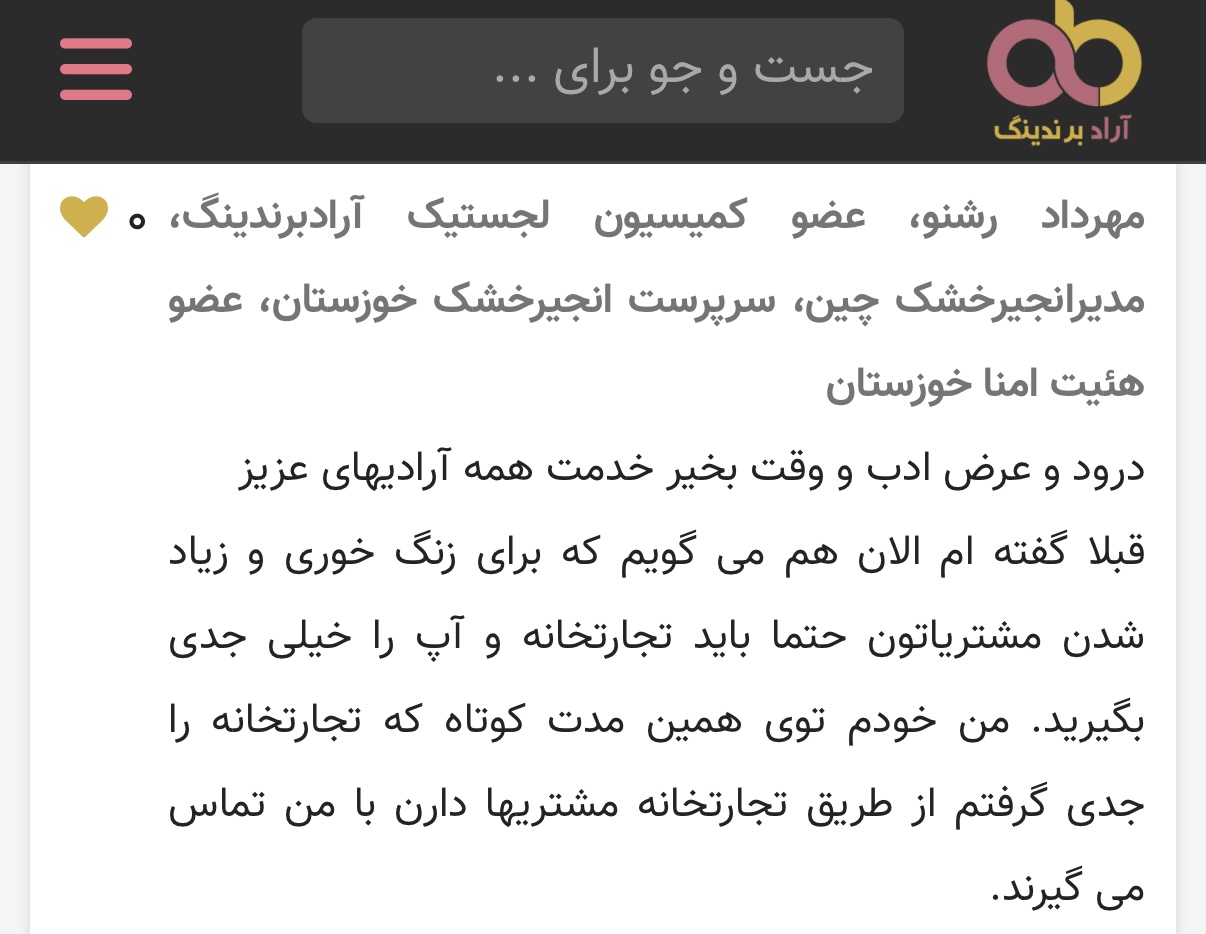 آراد برندینگ

جست و جو برای ...

مهرداد رشنو، عضو کمیسیون لجستیک آرادبرندینگ، مدیرانجیرخشک چین، سرپرست انجیرخشک خوزستان، عضو هئیت امنا خوزستان

۰

درود و عرض ادب و وقت بخیر خدمت همه آرادیهای عزیز

قبلا گفته ام الان هم می گویم که برای زنگ خوری و زیاد شدن مشتریاتون حتما باید تجارتخانه و آپ را خیلی جدی بگیرید. من خودم توی همین مدت کوتاه که تجارتخانه را جدی گرفتم از طریق تجارتخانه مشتریها دارن با من تماس می گیرند.